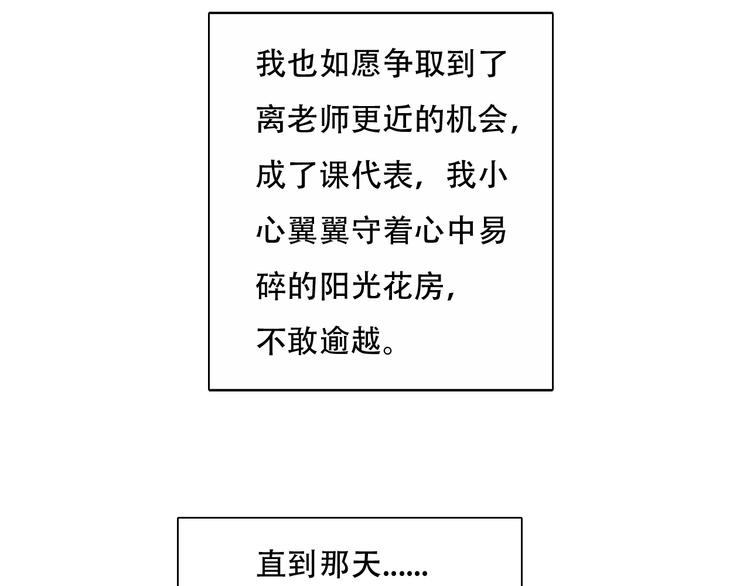 我也如愿争取到了离老师更近的机会，成了课代表，我小心翼翼守着心中易碎的阳光花房，不敢逾越。

直到那天......